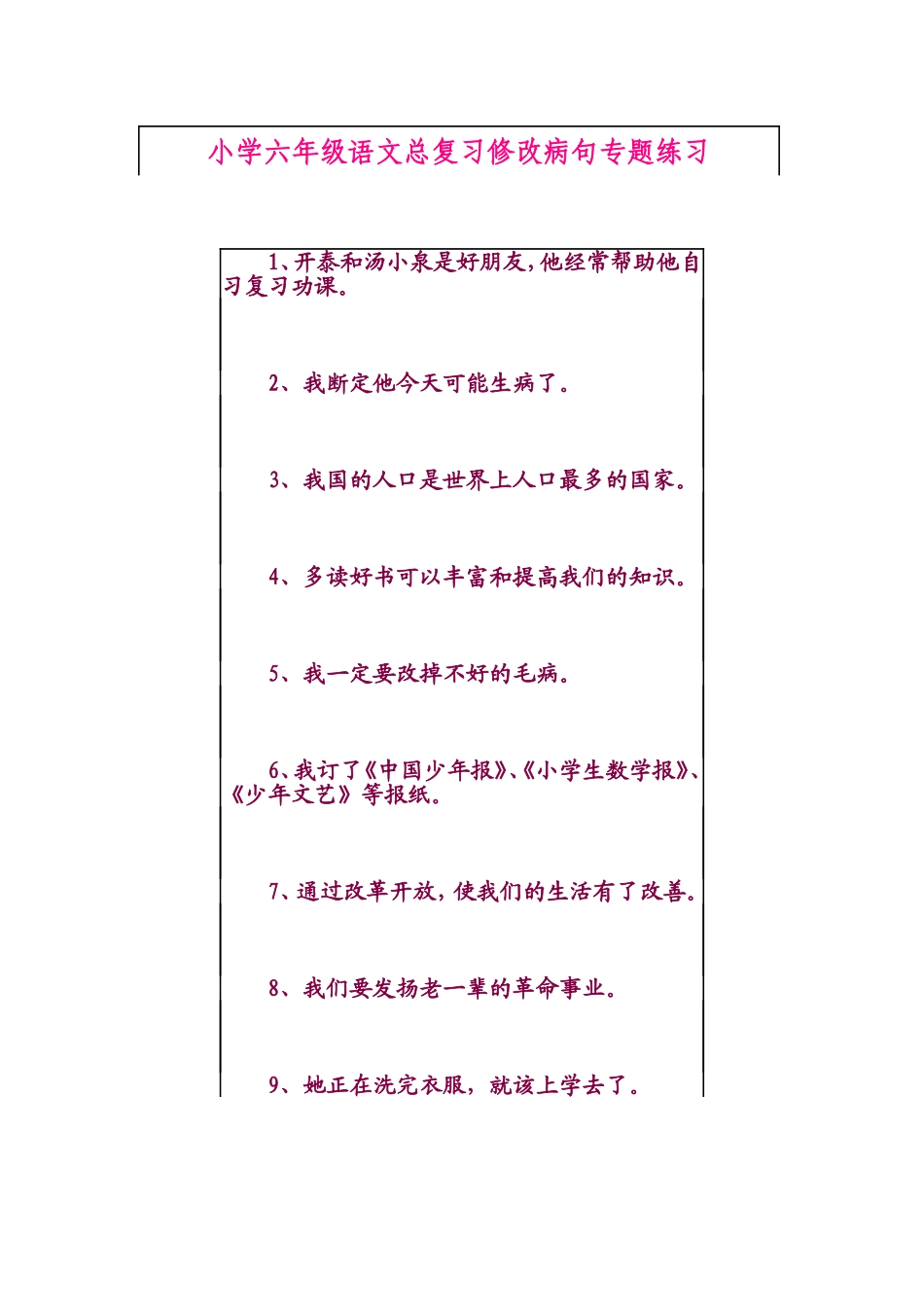 小学六年级语文总复习修改病句专题练习

1、开泰和汤小泉是好朋友，他经常帮助他自习复习功课。

2、我断定他今天可能生病了。

3、我国的人口是世界上人口最多的国家。

4、多读好书可以丰富和提高我们的知识。

5、我一定要改掉不好的毛病。

6、我订了《中国少年报》、《小学生数学报》、《少年文艺》等报纸。

7、通过改革开放，使我们的生活有了改善。

8、我们要发扬老一辈的革命事业。

9、她正在洗完衣服，就该上学去了。